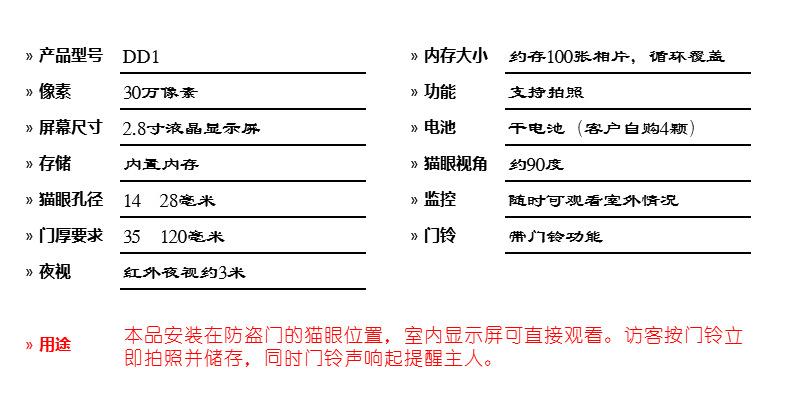 » 产品型号 DD1

» 像素 30万像素

» 屏幕尺寸 2.8寸液晶显示屏

» 存储 内置内存

» 猫眼孔径 14 28毫米

» 门厚要求 35 120毫米

» 夜视 红外夜视约3米

» 内存大小 约存100张相片，循环覆盖

» 功能 支持拍照

» 电池 干电池（客户自购4颗）

» 猫眼视角 约90度

» 监控 随时可观看室外情况

» 门铃 带门铃功能

» 用途 本品安装在防盗门的猫眼位置，室内显示屏可直接观看。访客按门铃立即拍照并储存，同时门铃声响起提醒主人。